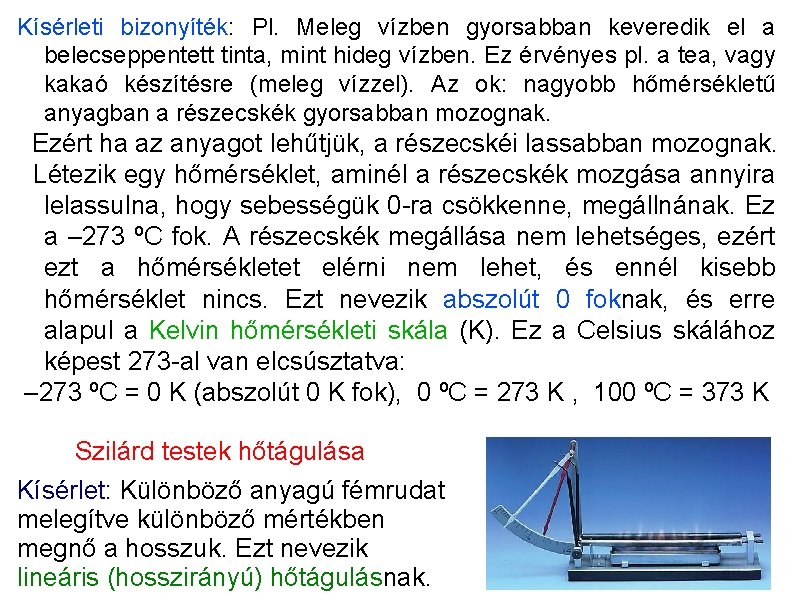 Kísérleti bizonyíték: Pl. Meleg vízben gyorsabban keveredik el a belecseppentett tinta, mint hideg vízben. Ez érvényes pl. a tea, vagy kakaó készítésre (meleg vízzel). Az ok: nagyobb hőmérsékletű anyagban a részecskék gyorsabban mozognak.

Ezért ha az anyagot lehűtjük, a részecskéi lassabban mozognak. Létezik egy hőmérséklet, aminél a részecskék mozgása annyira lelassulna, hogy sebességük 0-ra csökkenne, megállnának. Ez a –273 ºC fok. A részecskék megállása nem lehetséges, ezért ezt a hőmérsékletet elérni nem lehet, és ennél kisebb hőmérséklet nincs. Ezt nevezik abszolút 0 foknak, és erre alapul a Kelvin hőmérsékleti skála (K). Ez a Celsius skálához képest 273-al van elcsúsztatva:

–273 ºC = 0 K (abszolút 0 K fok), 0 ºC = 273 K , 100 ºC = 373 K

Szilárd testek hőtágulása

Kísérlet: Különböző anyagú fémrudat melegítve különböző mértékben megnő a hosszuk. Ezt nevezik lineáris (hosszirányú) hőtágulásnak.